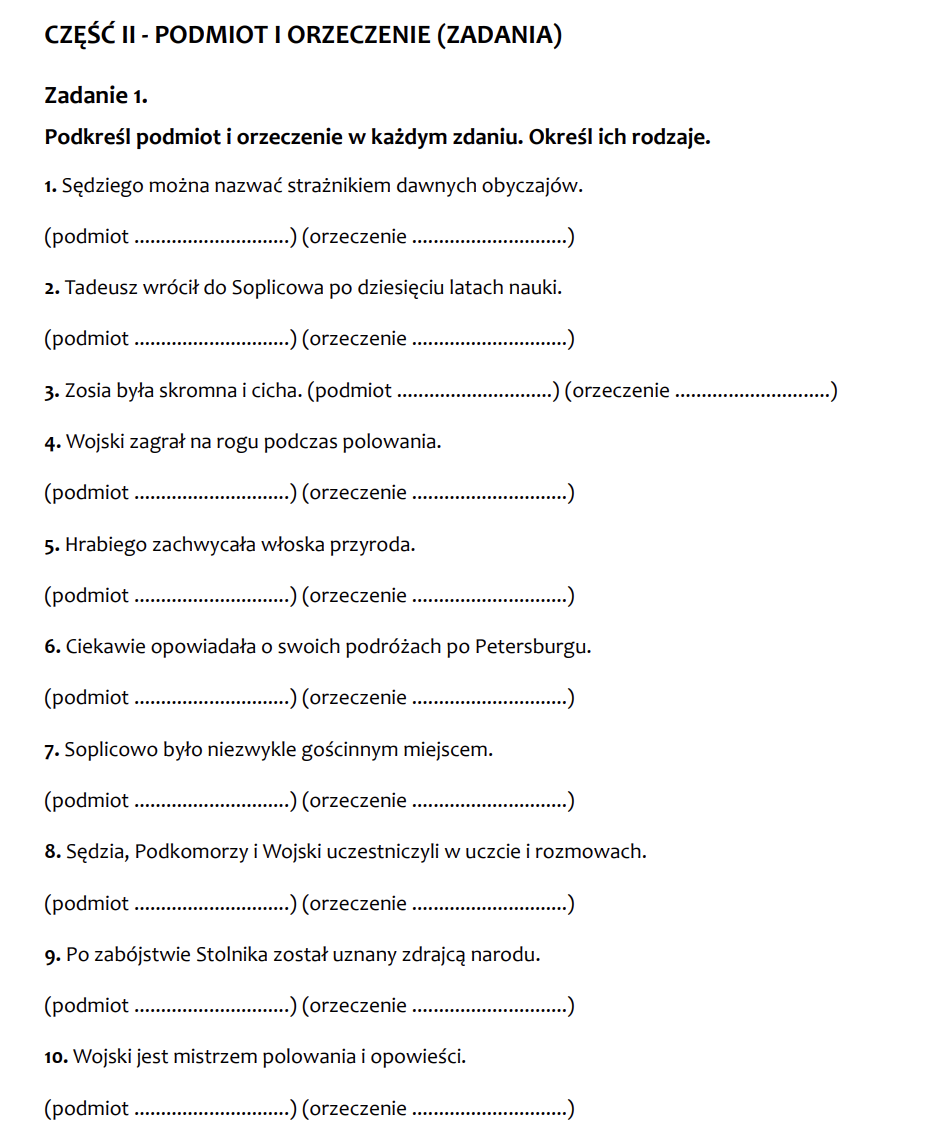 CZĘŚĆ II - PODMIOT I ORZECZENIE (ZADANIA)

Zadanie 1.

Podkreśl podmiot i orzeczenie w każdym zdaniu. Określ ich rodzaje.

1. Sędziego można nazwać strażnikiem dawnych obyczajów.

(podmiot ............................) (orzeczenie ............................)

2. Tadeusz wrócił do Soplicowa po dziesięciu latach nauki.

(podmiot ............................) (orzeczenie ............................)

3. Zosia była skromna i cicha. (podmiot ............................) (orzeczenie ............................)

4. Wojski zagrał na rogu podczas polowania.

(podmiot ............................) (orzeczenie ............................)

5. Hrabiego zachwycała włoska przyroda.

(podmiot ............................) (orzeczenie ............................)

6. Ciekawie opowiadała o swoich podróżach po Petersburgu.

(podmiot ............................) (orzeczenie ............................)

7. Soplicowo było niezwykle gościnnym miejscem.

(podmiot ............................) (orzeczenie ............................)

8. Sędzia, Podkomorzy i Wojski uczestniczyli w uczcie i rozmowach.

(podmiot ............................) (orzeczenie ............................)

9. Po zabójstwie Stolnika został uznany zdrajcą narodu.

(podmiot ............................) (orzeczenie ............................)

10. Wojski jest mistrzem polowania i opowieści.

(podmiot ............................) (orzeczenie ............................)